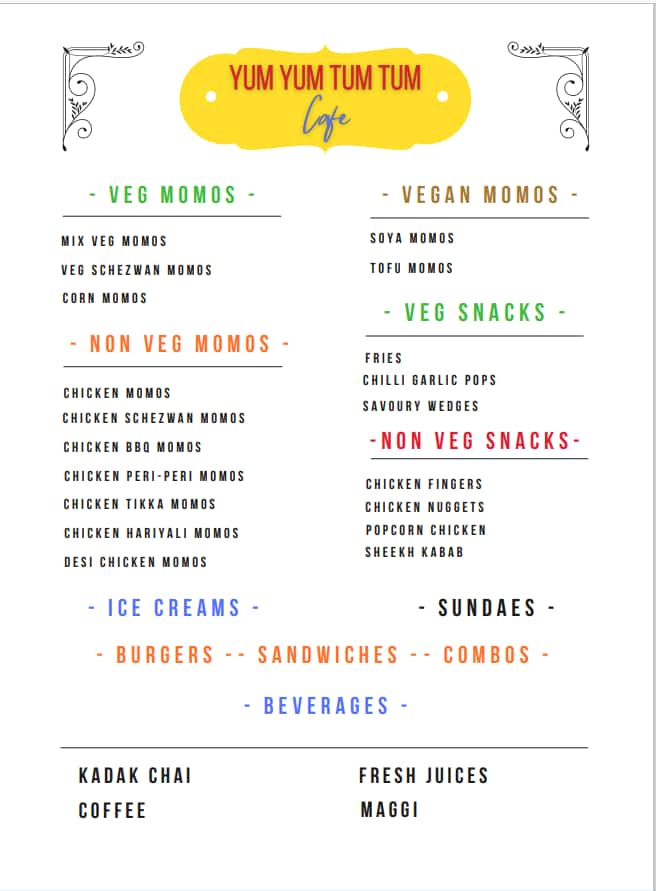 YUM YUM TUM TUM
Cafe

- VEG MOMOS -

MIX VEG MOMOS
VEG SCHEZWAN MOMOS
CORN MOMOS

- NON VEG MOMOS -

CHICKEN MOMOS
CHICKEN SCHEZWAN MOMOS
CHICKEN BBQ MOMOS
CHICKEN PERI-PERI MOMOS
CHICKEN TIKKA MOMOS
CHICKEN HARIYALI MOMOS
DESI CHICKEN MOMOS

- VEGAN MOMOS -

SOYA MOMOS
TOFU MOMOS

- VEG SNACKS -

FRIES
CHILLI GARLIC POPS
SAVOURY WEDGES

-NON VEG SNACKS-

CHICKEN FINGERS
CHICKEN NUGGETS
POPCORN CHICKEN
SHEEKH KABAB

- ICE CREAMS -

- SUNDAES -

- BURGERS -- SANDWICHES -- COMBOS -

- BEVERAGES -

KADAK CHAI
COFFEE

FRESH JUICES
MAGGI